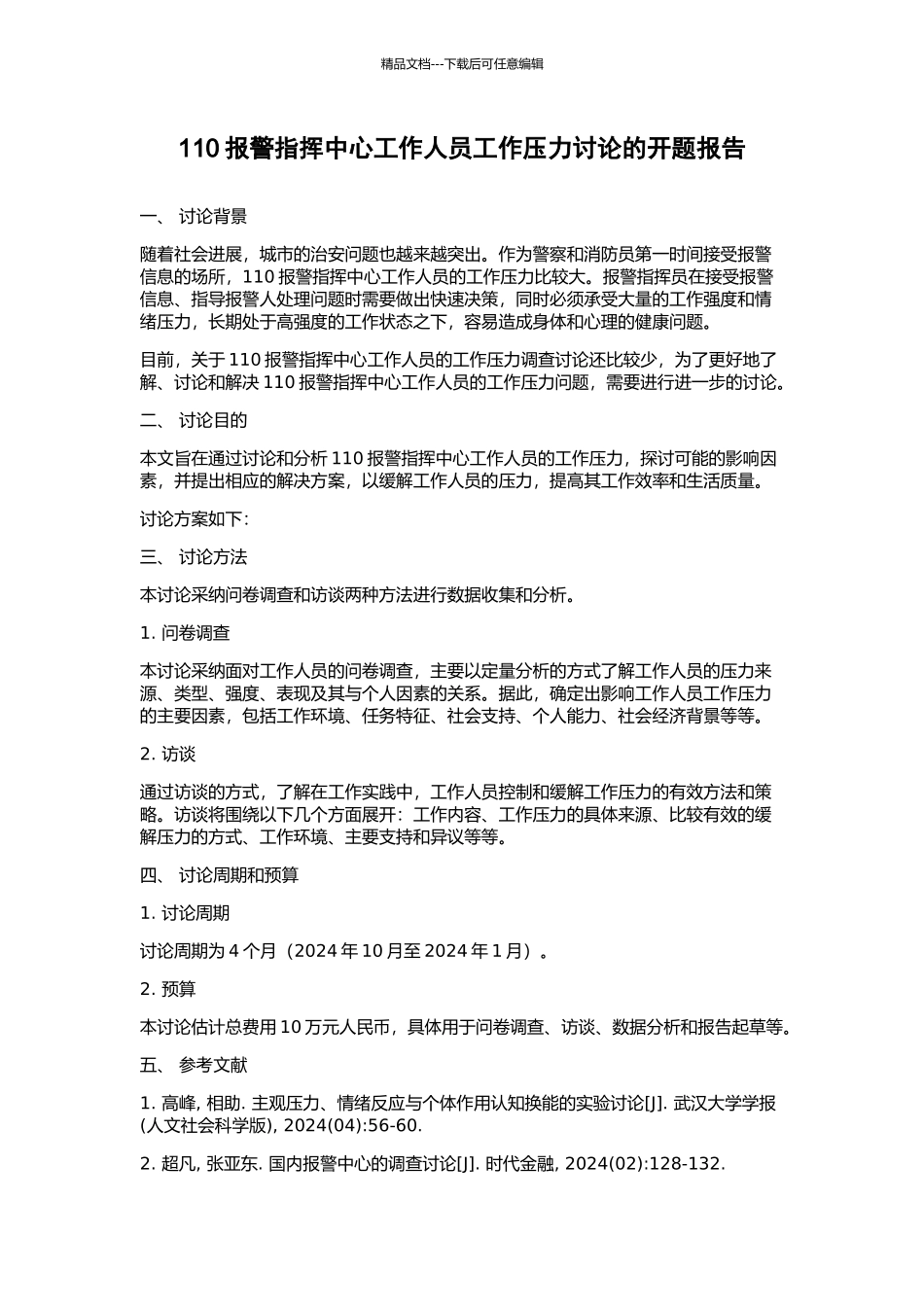 精品文档---下载后可任意编辑

110 报警指挥中心工作人员工作压力讨论的开题报告

一、 讨论背景

随着社会进展，城市的治安问题也越来越突出。作为警察和消防员第一时间接受报警信息的场所，110 报警指挥中心工作人员的工作压力比较大。报警指挥员在接受报警信息、指导报警人处理问题时需要做出快速决策，同时必须承受大量的工作强度和情绪压力，长期处于高强度的工作状态之下，容易造成身体和心理的健康问题。

目前，关于 110 报警指挥中心工作人员的工作压力调查讨论还比较少，为了更好地了解、讨论和解决 110 报警指挥中心工作人员的工作压力问题，需要进行进一步的讨论。

二、 讨论目的

本文旨在通过讨论和分析 110 报警指挥中心工作人员的工作压力，探讨可能的影响因素，并提出相应的解决方案，以缓解工作人员的压力，提高其工作效率和生活质量。

讨论方案如下:

三、 讨论方法

本讨论采纳问卷调查和访谈两种方法进行数据收集和分析。

1. 问卷调查

本讨论采纳面对工作人员的问卷调查，主要以定量分析的方式了解工作人员的压力来源、类型、强度、表现及其与个人因素的关系。据此，确定出影响工作人员工作压力的主要因素，包括工作环境、任务特征、社会支持、个人能力、社会经济背景等等。

2. 访谈

通过访谈的方式，了解在工作实践中，工作人员控制和缓解工作压力的有效方法和策略。访谈将围绕以下几个方面展开：工作内容、工作压力的具体来源、比较有效的缓解压力的方式、工作环境、主要支持和异议等等。

四、 讨论周期和预算

1. 讨论周期

讨论周期为 4 个月（2024 年 10 月至 2024 年 1 月）。

2. 预算

本讨论估计总费用 10 万元人民币，具体用于问卷调查、访谈、数据分析和报告起草等。

五、 参考文献

1. 高峰, 相助. 主观压力、情绪反应与个体作用认知换能的实验讨论[J]. 武汉大学学报(人文社会科学版), 2024(04):56-60.

2. 超凡, 张亚东. 国内报警中心的调查讨论[J]. 时代金融, 2024(02):128-132.